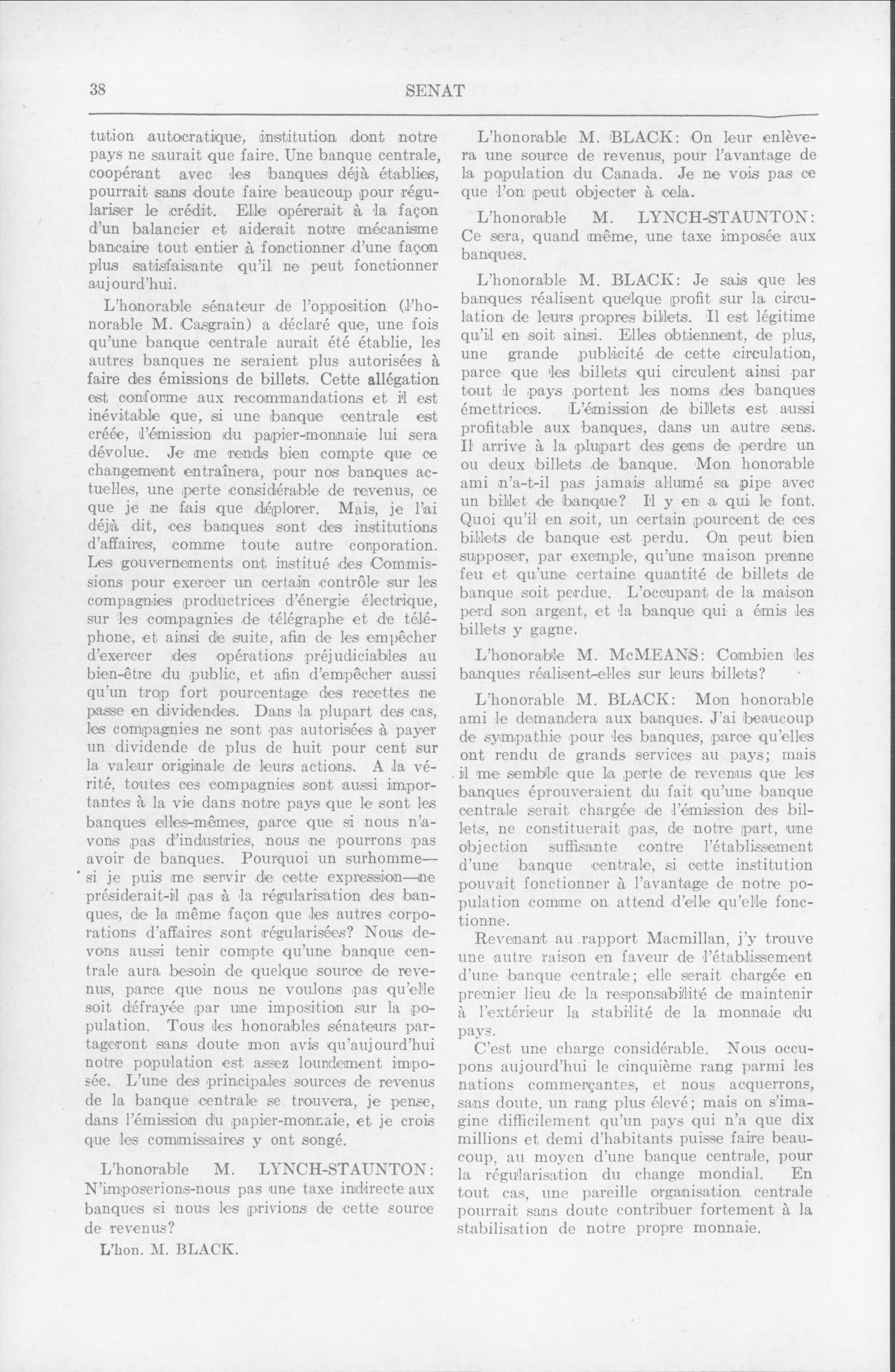 38 SENAT

tution autocratique, institution dont notre pays ne saurait que faire. Une banque centrale, coopérant avec les banques déjà établies, pourrait sans doute faire beaucoup pour régulariser le crédit. Elle opérerait à la façon d'un balancier et aiderait notre mécanisme bancaire tout entier à fonctionner d'une façon plus satisfaisante qu'il ne peut fonctionner aujourd'hui.

L'honorable sénateur de l'opposition (l'honorable M. Casgrain) a déclaré que, une fois qu'une banque centrale aurait été établie, les autres banques ne seraient plus autorisées à faire des émissions de billets. Cette allégation est conforme aux recommandations et il est inévitable que, si une banque centrale est créée, l'émission du papier-monnaie lui sera dévolue. Je me rends bien compte que ce changement entraînera, pour nos banques actuelles, une perte considérable de revenus, ce que je ne fais que déplorer. Mais, je l'ai déjà dit, ces banques sont des institutions d'affaires, comme toute autre corporation. Les gouvernements ont institué des Commissions pour exercer un certain contrôle sur les compagnies productrices d'énergie électrique, sur les compagnies de télégraphe et de téléphone, et ainsi de suite, afin de les empêcher d'exercer des opérations préjudiciables au bien-être du public, et afin d'empêcher aussi qu'un trop fort pourcentage des recettes ne passe en dividendes. Dans la plupart des cas, les compagnies ne sont pas autorisées à payer un dividende de plus de huit pour cent sur la valeur originale de leurs actions. A la vérité, toutes ces compagnies sont aussi importantes à la vie dans notre pays que le sont les banques elles-mêmes, parce que si nous n'avons pas d'industries, nous ne pourrons pas avoir de banques. Pourquoi un surhomme—si je puis me servir de cette expression—ne présiderait-il pas à la régularisation des banques, de la même façon que les autres corporations d'affaires sont régularisées? Nous devons aussi tenir compte qu'une banque centrale aura besoin de quelque source de revenus, parce que nous ne voulons pas qu'elle soit défrayée par une imposition sur la population. Tous les honorables sénateurs partageront sans doute mon avis qu'aujourd'hui notre population est assez lourdement imposée. L'une des principales sources de revenus de la banque centrale se trouvera, je pense, dans l'émission du papier-monnaie, et je crois que les commissaires y ont songé.

L'honorable M. LYNCH-STAUNTON: N'imposerions-nous pas une taxe indirecte aux banques si nous les privions de cette source de revenus?

L'hon. M. BLACK.

L'honorable M. BLACK: On leur enlèvera une source de revenus, pour l'avantage de la population du Canada. Je ne vois pas ce que l'on peut objecter à cela.

L'honorable M. LYNCH-STAUNTON: Ce sera, quand même, une taxe imposée aux banques.

L'honorable M. BLACK: Je sais que les banques réalisent quelque profit sur la circulation de leurs propres billets. Il est légitime qu'il en soit ainsi. Elles obtiennent, de plus, une grande publicité de cette circulation, parce que les billets qui circulent ainsi par tout le pays portent les noms des banques émettrices. L'émission de billets est aussi profitable aux banques, dans un autre sens. Il arrive à la plupart des gens de perdre un ou deux billets de banque. Mon honorable ami n'a-t-il pas jamais allumé sa pipe avec un billet de banque? Il y en a qui le font. Quoi qu'il en soit, un certain pourcent de ces billets de banque est perdu. On peut bien supposer, par exemple, qu'une maison prenne feu et qu'une certaine quantité de billets de banque soit perdue. L'occupant de la maison perd son argent, et la banque qui a émis les billets y gagne.

L'honorable M. McMEANS: Combien les banques réalisent-elles sur leurs billets?

L'honorable M. BLACK: Mon honorable ami le demandera aux banques. J'ai beaucoup de sympathie pour les banques, parce qu'elles ont rendu de grands services au pays; mais il me semble que la perte de revenus que les banques éprouveraient du fait qu'une banque centrale serait chargée de l'émission des billets, ne constituerait pas, de notre part, une objection suffisante contre l'établissement d'une banque centrale, si cette institution pouvait fonctionner à l'avantage de notre population comme on attend d'elle qu'elle fonctionne.

Revenant au rapport Macmillan, j'y trouve une autre raison en faveur de l'établissement d'une banque centrale; elle serait chargée en premier lieu de la responsabilité de maintenir à l'extérieur la stabilité de la monnaie du pays.

C'est une charge considérable. Nous occupons aujourd'hui le cinquième rang parmi les nations commerçantes, et nous acquerrons, sans doute, un rang plus élevé; mais on s'imagine difficilement qu'un pays qui n'a que dix millions et demi d'habitants puisse faire beaucoup, au moyen d'une banque centrale, pour la régularisation du change mondial. En tout cas, une pareille organisation centrale pourrait sans doute contribuer fortement à la stabilisation de notre propre monnaie.